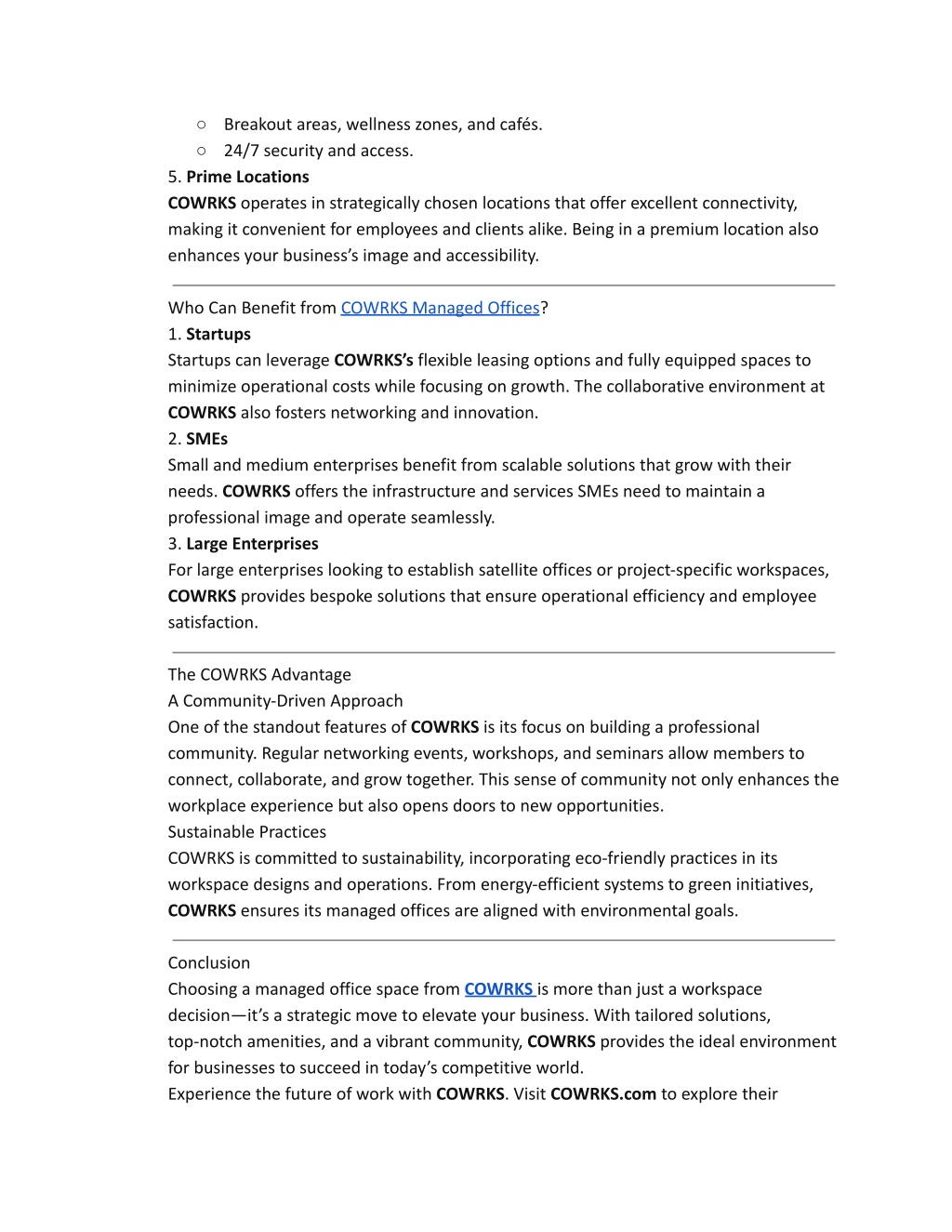 ○ Breakout areas, wellness zones, and cafés.
○ 24/7 security and access.
5. Prime Locations
COWRKS operates in strategically chosen locations that offer excellent connectivity, making it convenient for employees and clients alike. Being in a premium location also enhances your business's image and accessibility.

Who Can Benefit from COWRKS Managed Offices?
1. Startups
Startups can leverage COWRKS's flexible leasing options and fully equipped spaces to minimize operational costs while focusing on growth. The collaborative environment at COWRKS also fosters networking and innovation.
2. SMEs
Small and medium enterprises benefit from scalable solutions that grow with their needs. COWRKS offers the infrastructure and services SMEs need to maintain a professional image and operate seamlessly.
3. Large Enterprises
For large enterprises looking to establish satellite offices or project-specific workspaces, COWRKS provides bespoke solutions that ensure operational efficiency and employee satisfaction.

The COWRKS Advantage
A Community-Driven Approach
One of the standout features of COWRKS is its focus on building a professional community. Regular networking events, workshops, and seminars allow members to connect, collaborate, and grow together. This sense of community not only enhances the workplace experience but also opens doors to new opportunities.
Sustainable Practices
COWRKS is committed to sustainability, incorporating eco-friendly practices in its workspace designs and operations. From energy-efficient systems to green initiatives, COWRKS ensures its managed offices are aligned with environmental goals.

Conclusion
Choosing a managed office space from COWRKS is more than just a workspace decision—it's a strategic move to elevate your business. With tailored solutions, top-notch amenities, and a vibrant community, COWRKS provides the ideal environment for businesses to succeed in today's competitive world.
Experience the future of work with COWRKS. Visit COWRKS.com to explore their